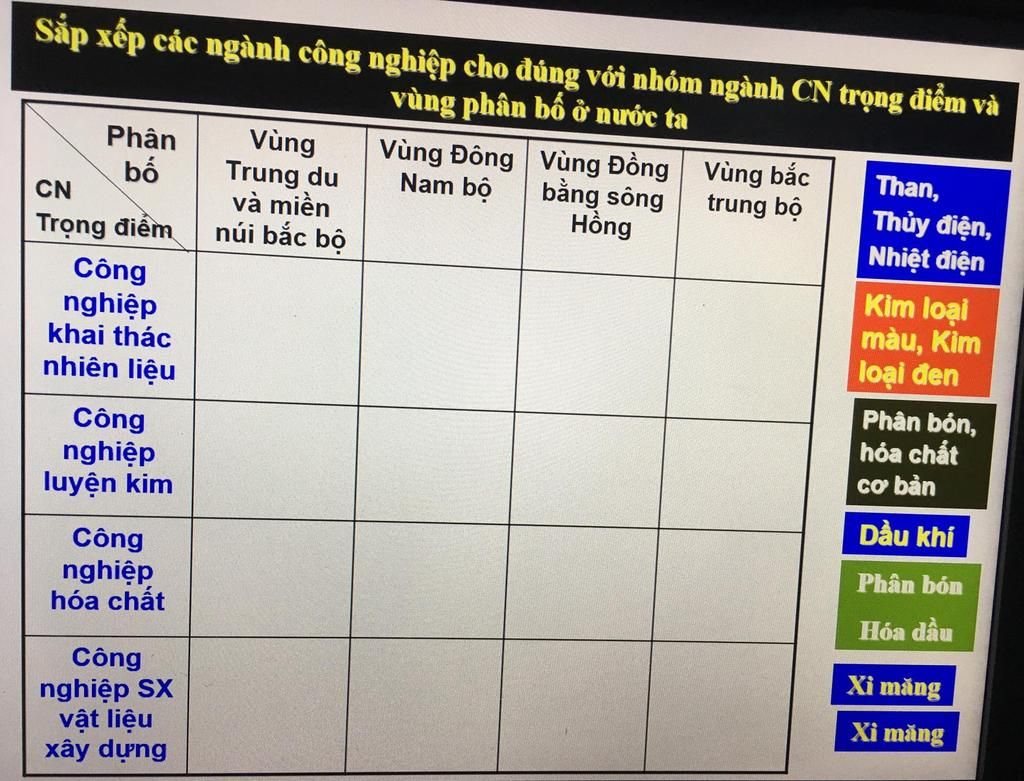 Sắp xếp các ngành công nghiệp cho đúng với nhóm ngành CN trọng điểm và vùng phân bố ở nước ta

| Phân bố / CN Trọng điểm | Vùng Trung du và miền núi bắc bộ | Vùng Đông Nam bộ | Vùng Đồng bằng sông Hồng | Vùng bắc trung bộ |
|---|---|---|---|---|
| Công nghiệp khai thác nhiên liệu | | | | |
| Công nghiệp luyện kim | | | | |
| Công nghiệp hóa chất | | | | |
| Công nghiệp SX vật liệu xây dựng | | | | |

Than, Thủy điện, Nhiệt điện

Kim loại màu, Kim loại đen

Phân bón, hóa chất cơ bản

Dầu khí

Phân bón Hóa dầu

Xi măng

Xi măng